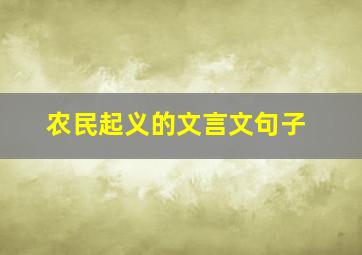 农民起义的文言文句子